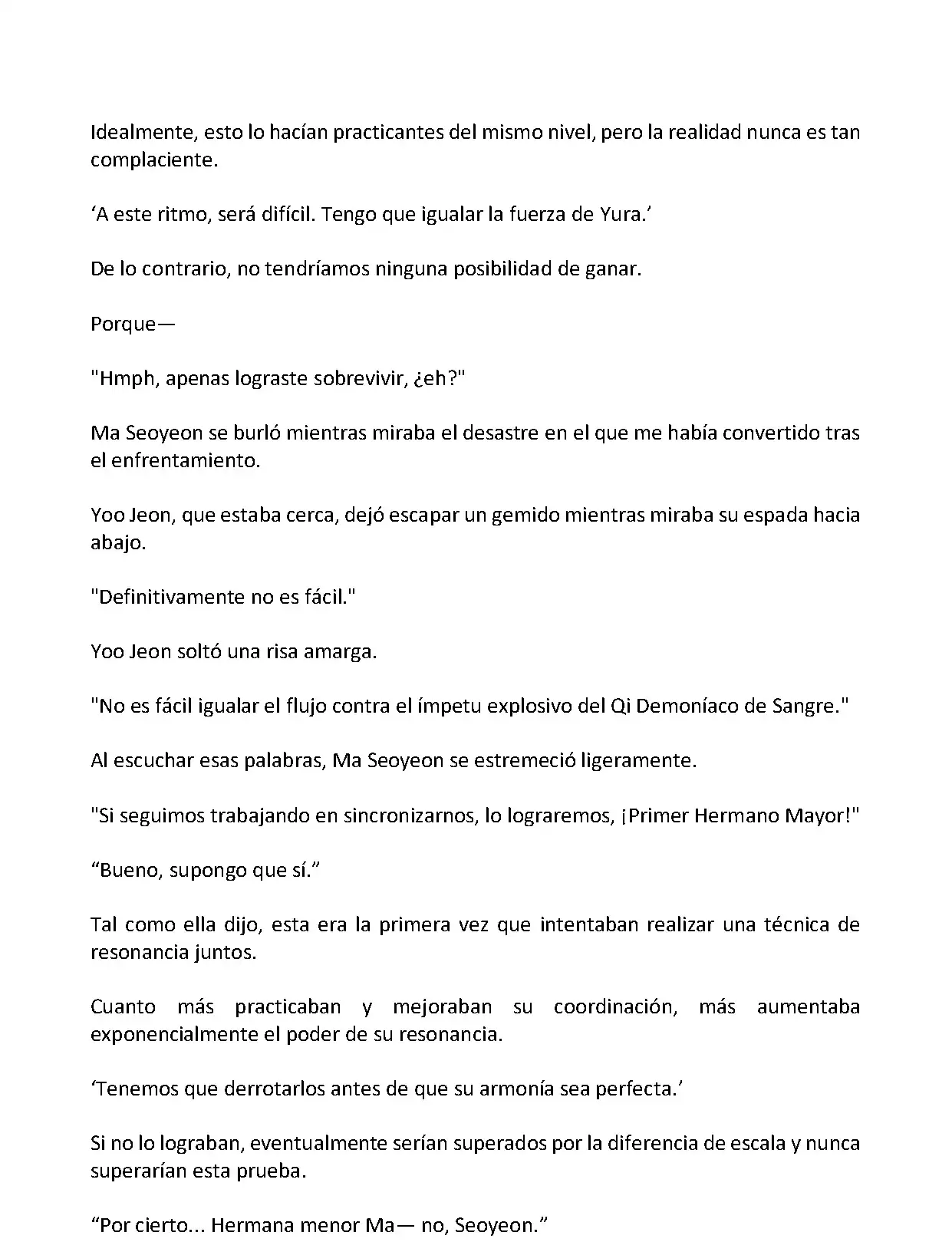 Idealmente, esto lo hacían practicantes del mismo nivel, pero la realidad nunca es tan complaciente.

‘A este ritmo, será difícil. Tengo que igualar la fuerza de Yura.’

De lo contrario, no tendríamos ninguna posibilidad de ganar.

Porque—

"Hmph, apenas lograste sobrevivir, ¿eh?"

Ma Seoyeon se burló mientras miraba el desastre en el que me había convertido tras el enfrentamiento.

Yoo Jeon, que estaba cerca, dejó escapar un gemido mientras miraba su espada hacia abajo.

"Definitivamente no es fácil."

Yoo Jeon soltó una risa amarga.

"No es fácil igualar el flujo contra el ímpetu explosivo del Qi Demoníaco de Sangre."

Al escuchar esas palabras, Ma Seoyeon se estremeció ligeramente.

"Si seguimos trabajando en sincronizarnos, lo lograremos, ¡Primer Hermano Mayor!"

“Bueno, supongo que sí.”

Tal como ella dijo, esta era la primera vez que intentaban realizar una técnica de resonancia juntos.

Cuanto más practicaban y mejoraban su coordinación, más aumentaba exponencialmente el poder de su resonancia.

‘Tenemos que derrotarlos antes de que su armonía sea perfecta.’

Si no lo lograban, eventualmente serían superados por la diferencia de escala y nunca superarían esta prueba.

“Por cierto... Hermana menor Ma— no, Seoyeon.”